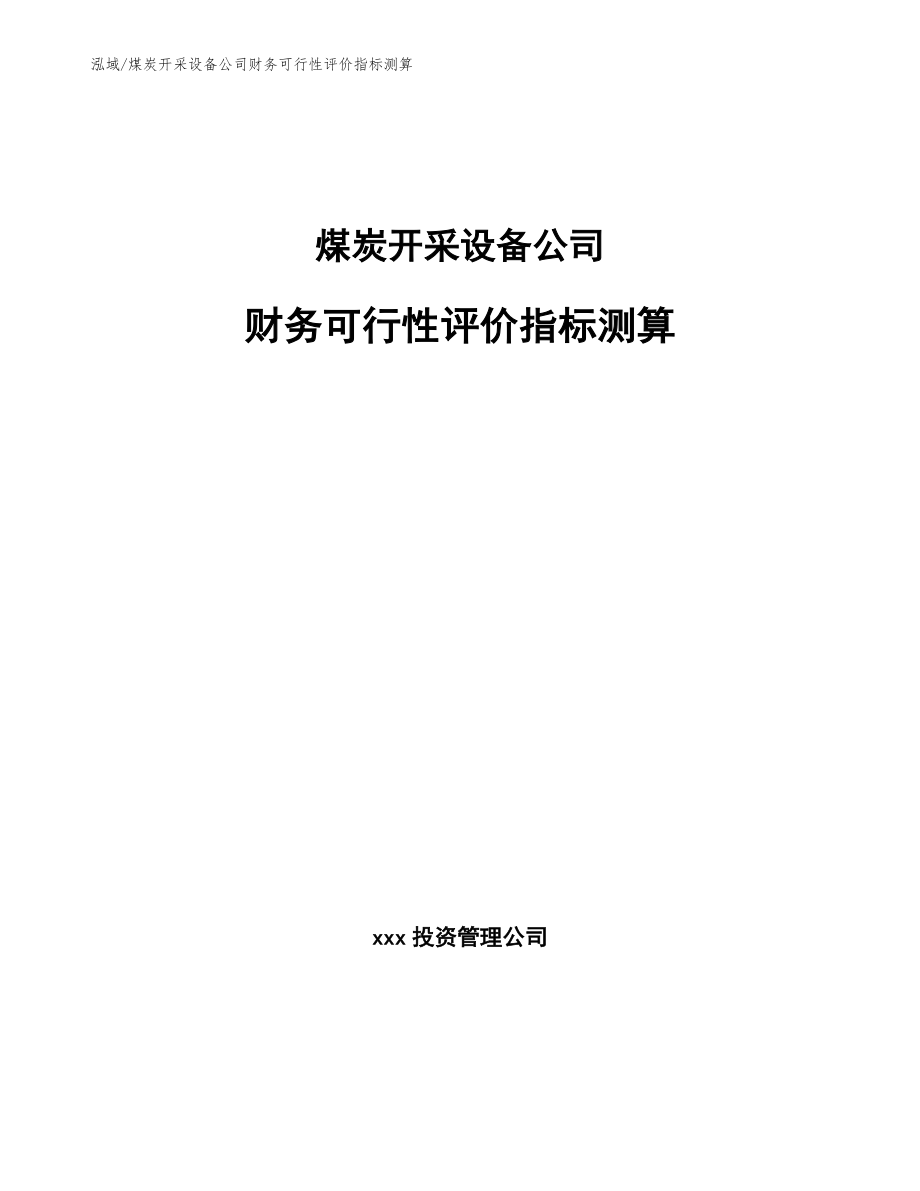 泓域/煤炭开采设备公司财务可行性评价指标测算

煤炭开采设备公司

财务可行性评价指标测算

xxx 投资管理公司